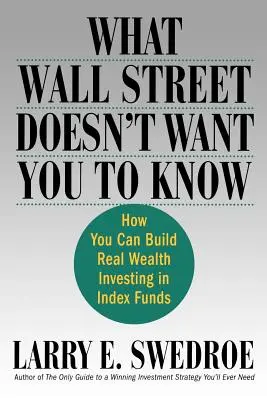 WHAT
WALL STREET
DOESN'T WANT
YOU TO KNOW

How You Can Build Real Wealth Investing in Index Funds

LARRY E. SWEDROE

Author of The Only Guide to a Winning Investment Strategy You'll Ever Need